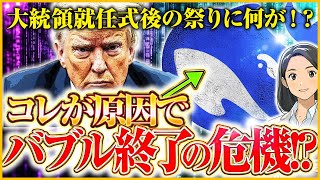 大統領就任式後の祭りに何が！？

コレが原因で

バブル終了の危機!?